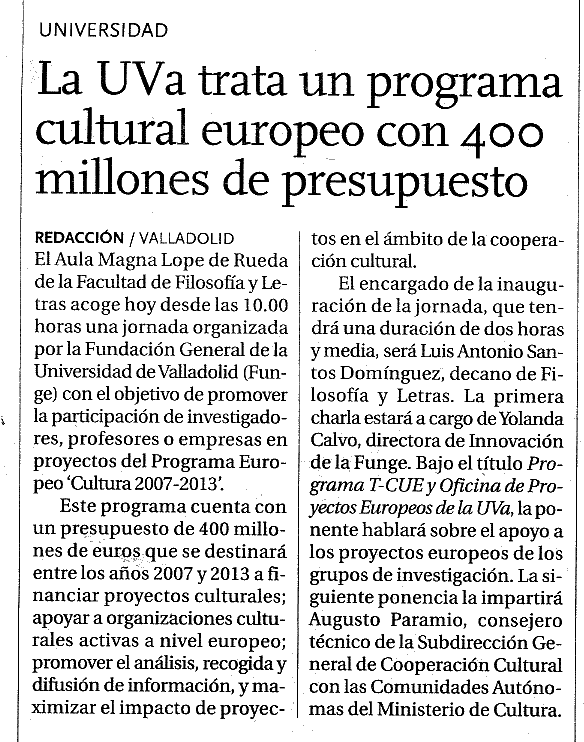 UNIVERSIDAD

La UVa trata un programa cultural europeo con 400 millones de presupuesto

REDACCIÓN / VALLADOLID
El Aula Magna Lope de Rueda de la Facultad de Filosofía y Letras acoge hoy desde las 10.00 horas una jornada organizada por la Fundación General de la Universidad de Valladolid (Funge) con el objetivo de promover la participación de investigadores, profesores o empresas en proyectos del Programa Europeo 'Cultura 2007-2013'.

Este programa cuenta con un presupuesto de 400 millones de euros que se destinará entre los años 2007 y 2013 a financiar proyectos culturales; apoyar a organizaciones culturales activas a nivel europeo; promover el análisis, recogida y difusión de información, y maximizar el impacto de proyectos en el ámbito de la cooperación cultural.

El encargado de la inauguración de la jornada, que tendrá una duración de dos horas y media, será Luis Antonio Santos Domínguez, decano de Filosofía y Letras. La primera charla estará a cargo de Yolanda Calvo, directora de Innovación de la Funge. Bajo el título Programa T-CUE y Oficina de Proyectos Europeos de la UVa, la ponente hablará sobre el apoyo a los proyectos europeos de los grupos de investigación. La siguiente ponencia la impartirá Augusto Paramio, consejero técnico de la Subdirección General de Cooperación Cultural con las Comunidades Autónomas del Ministerio de Cultura.